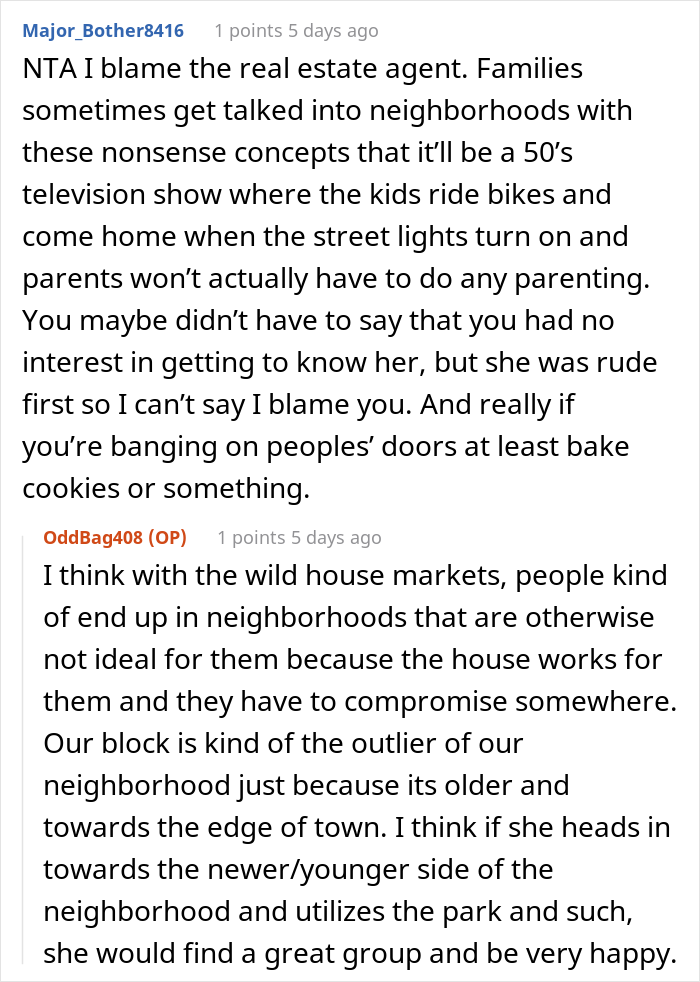 Major_Bother8416 1 points 5 days ago

NTA I blame the real estate agent. Families sometimes get talked into neighborhoods with these nonsense concepts that it'll be a 50's television show where the kids ride bikes and come home when the street lights turn on and parents won't actually have to do any parenting. You maybe didn't have to say that you had no interest in getting to know her, but she was rude first so I can't say I blame you. And really if you're banging on peoples' doors at least bake cookies or something.

OddBag408 (OP) 1 points 5 days ago

I think with the wild house markets, people kind of end up in neighborhoods that are otherwise not ideal for them because the house works for them and they have to compromise somewhere. Our block is kind of the outlier of our neighborhood just because its older and towards the edge of town. I think if she heads in towards the newer/younger side of the neighborhood and utilizes the park and such, she would find a great group and be very happy.